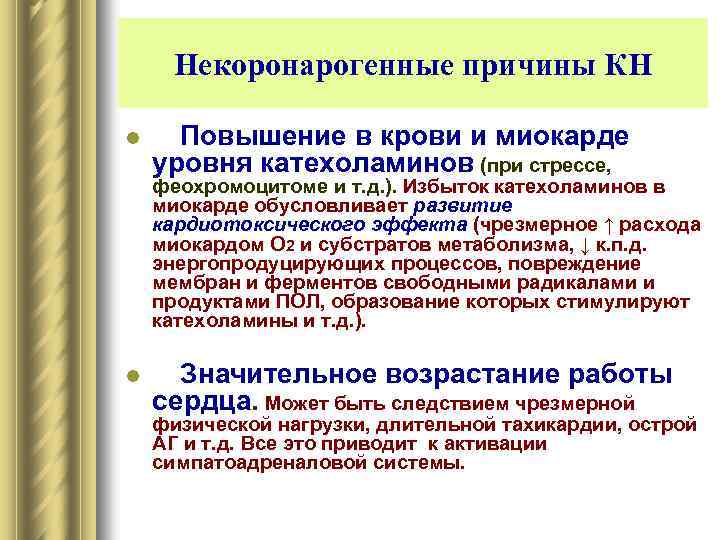 Некоронарогенные причины КН

Повышение в крови и миокарде уровня катехоламинов (при стрессе, феохромоцитоме и т.д.). Избыток катехоламинов в миокарде обусловливает развитие кардиотоксического эффекта (чрезмерное ↑ расхода миокардом $O_2$ и субстратов метаболизма, ↓ к.п.д. энергопродуцирующих процессов, повреждение мембран и ферментов свободными радикалами и продуктами ПОЛ, образование которых стимулируют катехоламины и т.д.).

Значительное возрастание работы сердца. Может быть следствием чрезмерной физической нагрузки, длительной тахикардии, острой АГ и т.д. Все это приводит к активации симпатоадреналовой системы.